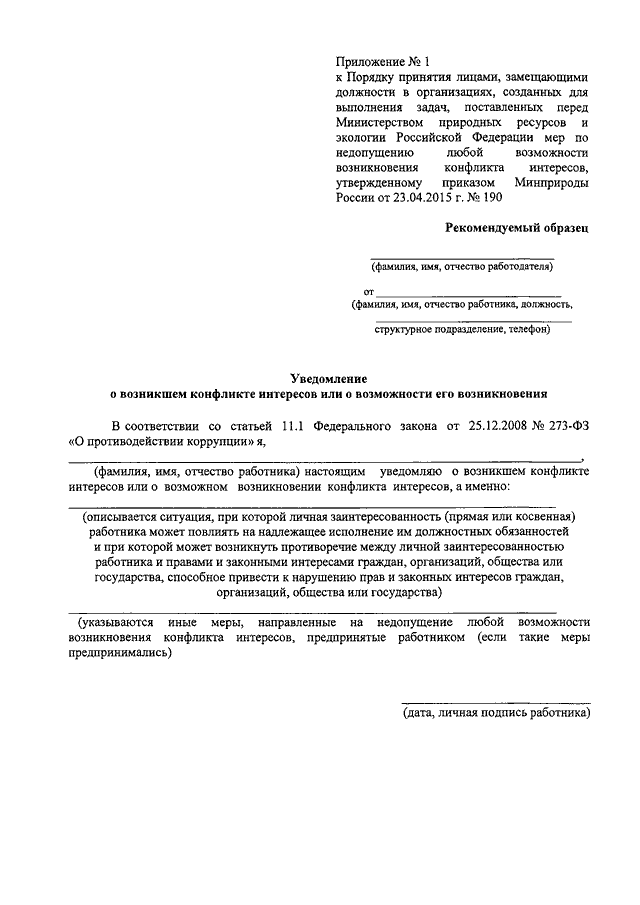 Приложение № 1
к Порядку принятия лицами, замещающими должности в организациях, созданных для выполнения задач, поставленных перед Министерством природных ресурсов и экологии Российской Федерации мер по недопущению любой возможности возникновения конфликта интересов, утвержденному приказом Минприроды России от 23.04.2015 г. № 190

Рекомендуемый образец

(фамилия, имя, отчество работодателя)

от
(фамилия, имя, отчество работника, должность,

структурное подразделение, телефон)

Уведомление
о возникшем конфликте интересов или о возможности его возникновения

В соответствии со статьей 11.1 Федерального закона от 25.12.2008 № 273-ФЗ «О противодействии коррупции» я,
,
(фамилия, имя, отчество работника) настоящим уведомляю о возникшем конфликте интересов или о возможном возникновении конфликта интересов, а именно:

(описывается ситуация, при которой личная заинтересованность (прямая или косвенная) работника может повлиять на надлежащее исполнение им должностных обязанностей и при которой может возникнуть противоречие между личной заинтересованностью работника и правами и законными интересами граждан, организаций, общества или государства, способное привести к нарушению прав и законных интересов граждан, организаций, общества или государства)

(указываются иные меры, направленные на недопущение любой возможности возникновения конфликта интересов, предпринятые работником (если такие меры предпринимались)

(дата, личная подпись работника)